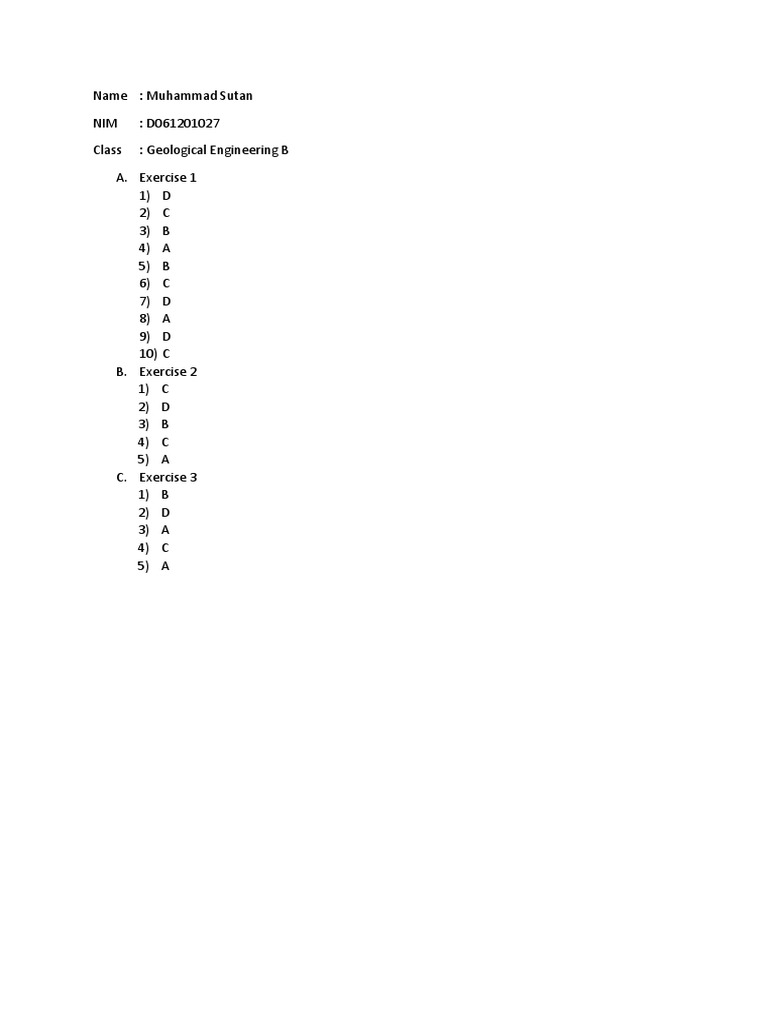 Name : Muhammad Sutan

NIM : D061201027

Class : Geological Engineering B

A. Exercise 1
1) D
2) C
3) B
4) A
5) B
6) C
7) D
8) A
9) D
10) C

B. Exercise 2
1) C
2) D
3) B
4) C
5) A

C. Exercise 3
1) B
2) D
3) A
4) C
5) A